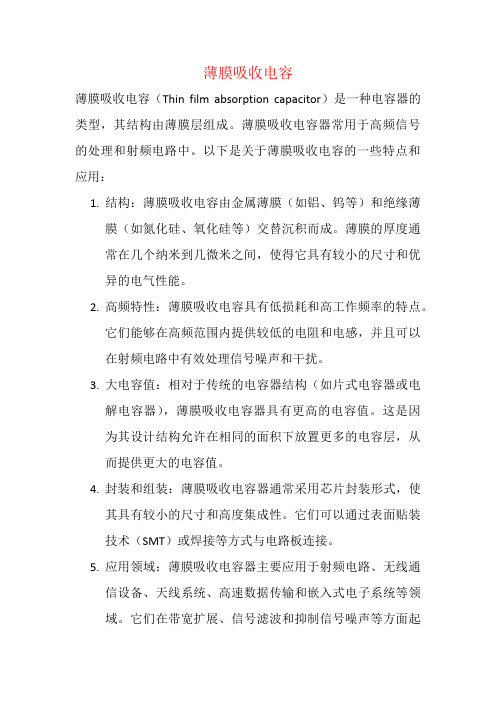 薄膜吸收电容

薄膜吸收电容（Thin film absorption capacitor）是一种电容器的类型，其结构由薄膜层组成。薄膜吸收电容器常用于高频信号的处理和射频电路中。以下是关于薄膜吸收电容的一些特点和应用：

1. 结构：薄膜吸收电容由金属薄膜（如铝、钨等）和绝缘薄膜（如氮化硅、氧化硅等）交替沉积而成。薄膜的厚度通常在几个纳米到几微米之间，使得它具有较小的尺寸和优异的电气性能。

2. 高频特性：薄膜吸收电容具有低损耗和高工作频率的特点。它们能够在高频范围内提供较低的电阻和电感，并且可以在射频电路中有效处理信号噪声和干扰。

3. 大电容值：相对于传统的电容器结构（如片式电容器或电解电容器），薄膜吸收电容器具有更高的电容值。这是因为其设计结构允许在相同的面积下放置更多的电容层，从而提供更大的电容值。

4. 封装和组装：薄膜吸收电容器通常采用芯片封装形式，使其具有较小的尺寸和高度集成性。它们可以通过表面贴装技术（SMT）或焊接等方式与电路板连接。

5. 应用领域：薄膜吸收电容器主要应用于射频电路、无线通信设备、天线系统、高速数据传输和嵌入式电子系统等领域。它们在带宽扩展、信号滤波和抑制信号噪声等方面起